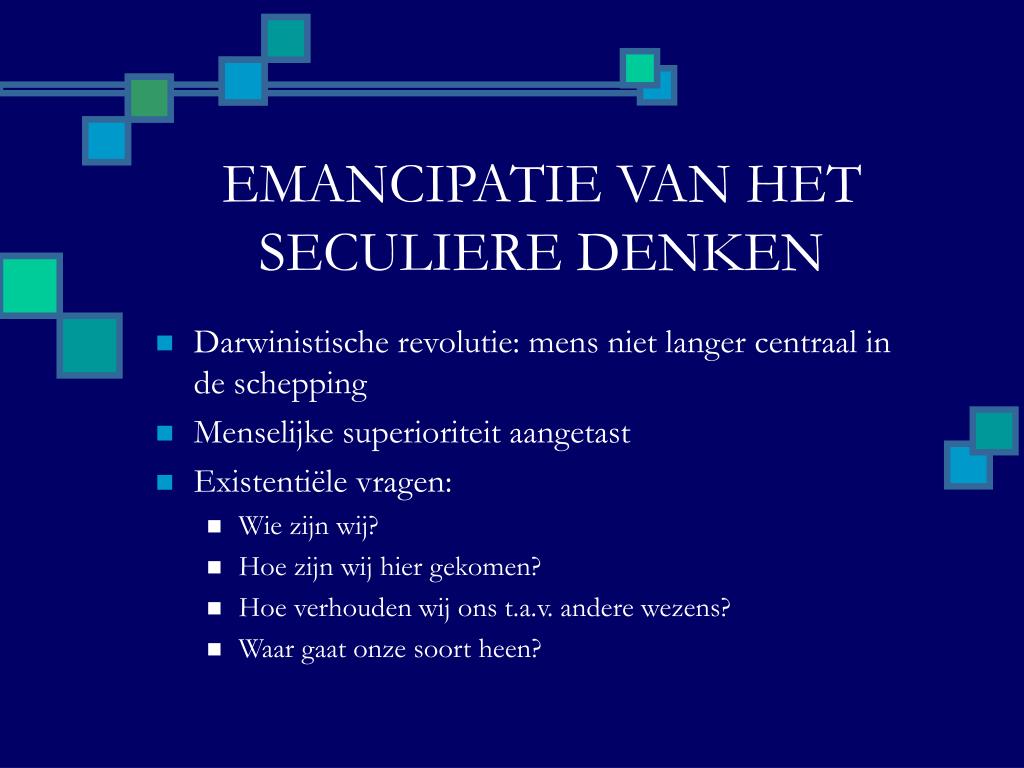 EMANCIPATIE VAN HET SECULIERE DENKEN

- Darwinistische revolutie: mens niet langer centraal in de schepping
- Menselijke superioriteit aangetast
- Existentiële vragen:
  - Wie zijn wij?
  - Hoe zijn wij hier gekomen?
  - Hoe verhouden wij ons t.a.v. andere wezens?
  - Waar gaat onze soort heen?